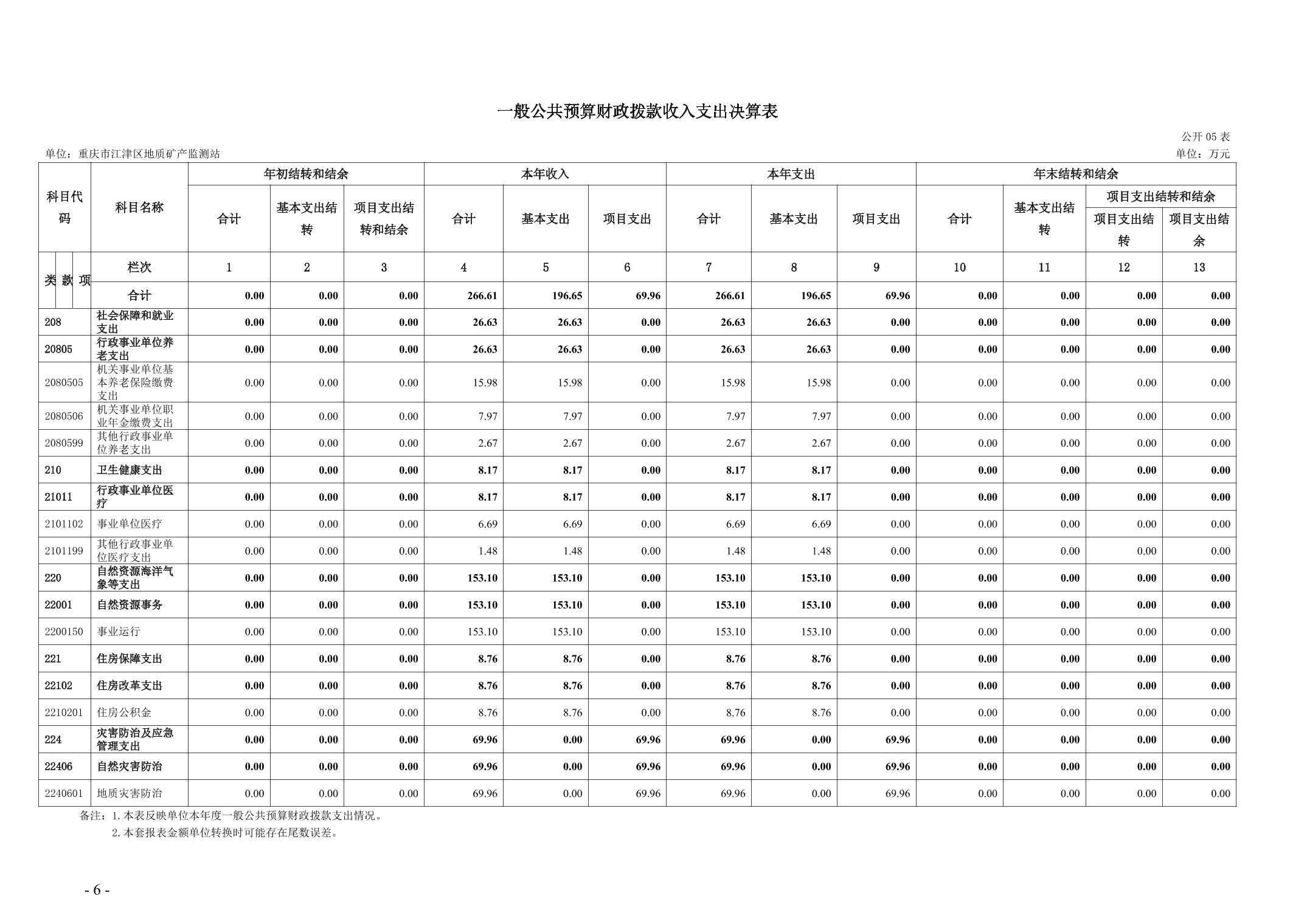 一般公共预算财政拨款收入支出决算表

公开05表

单位：重庆市江津区地质矿产监测站

单位：万元

| 科目代码 | 科目名称 | 年初结转和结余 |  |  | 本年收入 |  |  | 本年支出 |  |  | 年末结转和结余 |  |  |  |
|---|---|---|---|---|---|---|---|---|---|---|---|---|---|---|
|  |  | 合计 | 基本支出结转 | 项目支出结转和结余 | 合计 | 基本支出 | 项目支出 | 合计 | 基本支出 | 项目支出 | 合计 | 基本支出结转 | 项目支出结转和结余 |  |
|  |  |  |  |  |  |  |  |  |  |  |  |  | 项目支出结转 | 项目支出结余 |
| 类 款 项 | 栏次 | 1 | 2 | 3 | 4 | 5 | 6 | 7 | 8 | 9 | 10 | 11 | 12 | 13 |
|  | 合计 | 0.00 | 0.00 | 0.00 | 266.61 | 196.65 | 69.96 | 266.61 | 196.65 | 69.96 | 0.00 | 0.00 | 0.00 | 0.00 |
| 208 | 社会保障和就业支出 | 0.00 | 0.00 | 0.00 | 26.63 | 26.63 | 0.00 | 26.63 | 26.63 | 0.00 | 0.00 | 0.00 | 0.00 | 0.00 |
| 20805 | 行政事业单位养老支出 | 0.00 | 0.00 | 0.00 | 26.63 | 26.63 | 0.00 | 26.63 | 26.63 | 0.00 | 0.00 | 0.00 | 0.00 | 0.00 |
| 2080505 | 机关事业单位基本养老保险缴费支出 | 0.00 | 0.00 | 0.00 | 15.98 | 15.98 | 0.00 | 15.98 | 15.98 | 0.00 | 0.00 | 0.00 | 0.00 | 0.00 |
| 2080506 | 机关事业单位职业年金缴费支出 | 0.00 | 0.00 | 0.00 | 7.97 | 7.97 | 0.00 | 7.97 | 7.97 | 0.00 | 0.00 | 0.00 | 0.00 | 0.00 |
| 2080599 | 其他行政事业单位养老支出 | 0.00 | 0.00 | 0.00 | 2.67 | 2.67 | 0.00 | 2.67 | 2.67 | 0.00 | 0.00 | 0.00 | 0.00 | 0.00 |
| 210 | 卫生健康支出 | 0.00 | 0.00 | 0.00 | 8.17 | 8.17 | 0.00 | 8.17 | 8.17 | 0.00 | 0.00 | 0.00 | 0.00 | 0.00 |
| 21011 | 行政事业单位医疗 | 0.00 | 0.00 | 0.00 | 8.17 | 8.17 | 0.00 | 8.17 | 8.17 | 0.00 | 0.00 | 0.00 | 0.00 | 0.00 |
| 2101102 | 事业单位医疗 | 0.00 | 0.00 | 0.00 | 6.69 | 6.69 | 0.00 | 6.69 | 6.69 | 0.00 | 0.00 | 0.00 | 0.00 | 0.00 |
| 2101199 | 其他行政事业单位医疗支出 | 0.00 | 0.00 | 0.00 | 1.48 | 1.48 | 0.00 | 1.48 | 1.48 | 0.00 | 0.00 | 0.00 | 0.00 | 0.00 |
| 220 | 自然资源海洋气象等支出 | 0.00 | 0.00 | 0.00 | 153.10 | 153.10 | 0.00 | 153.10 | 153.10 | 0.00 | 0.00 | 0.00 | 0.00 | 0.00 |
| 22001 | 自然资源事务 | 0.00 | 0.00 | 0.00 | 153.10 | 153.10 | 0.00 | 153.10 | 153.10 | 0.00 | 0.00 | 0.00 | 0.00 | 0.00 |
| 2200150 | 事业运行 | 0.00 | 0.00 | 0.00 | 153.10 | 153.10 | 0.00 | 153.10 | 153.10 | 0.00 | 0.00 | 0.00 | 0.00 | 0.00 |
| 221 | 住房保障支出 | 0.00 | 0.00 | 0.00 | 8.76 | 8.76 | 0.00 | 8.76 | 8.76 | 0.00 | 0.00 | 0.00 | 0.00 | 0.00 |
| 22102 | 住房改革支出 | 0.00 | 0.00 | 0.00 | 8.76 | 8.76 | 0.00 | 8.76 | 8.76 | 0.00 | 0.00 | 0.00 | 0.00 | 0.00 |
| 2210201 | 住房公积金 | 0.00 | 0.00 | 0.00 | 8.76 | 8.76 | 0.00 | 8.76 | 8.76 | 0.00 | 0.00 | 0.00 | 0.00 | 0.00 |
| 224 | 灾害防治及应急管理支出 | 0.00 | 0.00 | 0.00 | 69.96 | 0.00 | 69.96 | 69.96 | 0.00 | 69.96 | 0.00 | 0.00 | 0.00 | 0.00 |
| 22406 | 自然灾害防治 | 0.00 | 0.00 | 0.00 | 69.96 | 0.00 | 69.96 | 69.96 | 0.00 | 69.96 | 0.00 | 0.00 | 0.00 | 0.00 |
| 2240601 | 地质灾害防治 | 0.00 | 0.00 | 0.00 | 69.96 | 0.00 | 69.96 | 69.96 | 0.00 | 69.96 | 0.00 | 0.00 | 0.00 | 0.00 |

备注：1.本表反映单位本年度一般公共预算财政拨款支出情况。
2.本套报表金额单位转换时可能存在尾数误差。

- 6 -